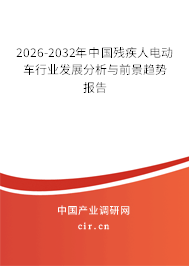 2026-2032年中国残疾人电动车行业发展分析与前景趋势报告

中国产业调研网

cir.cn